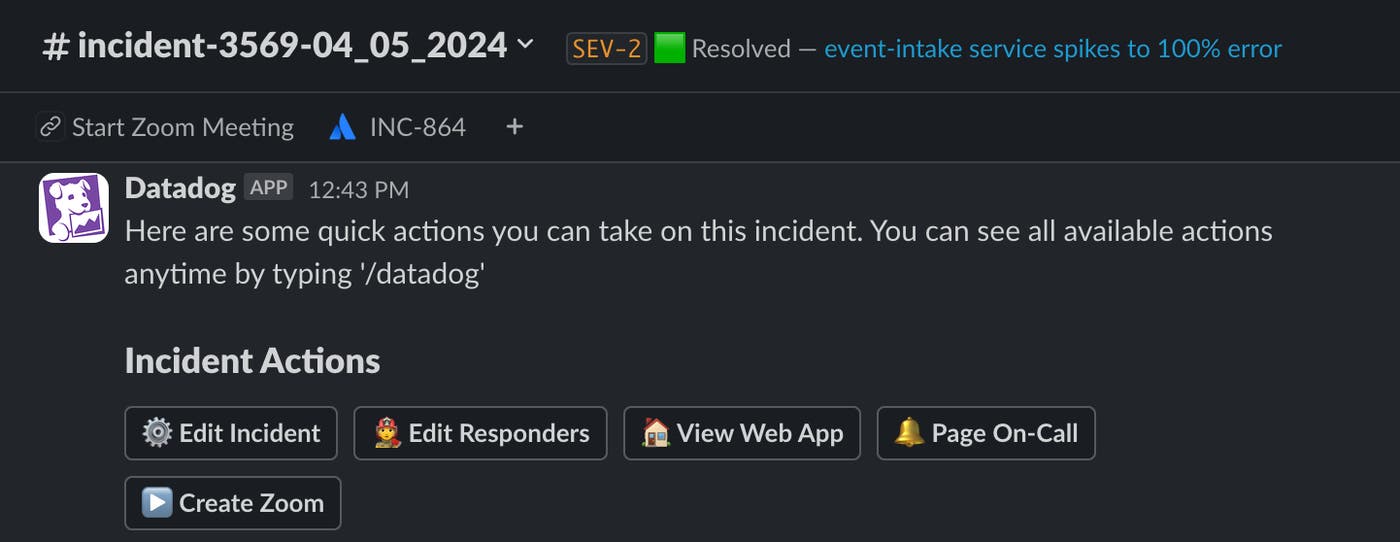 # incident-3569-04_05_2024 SEV-2 Resolved — event-intake service spikes to 100% error

Start Zoom Meeting INC-864 +

Datadog APP 12:43 PM
Here are some quick actions you can take on this incident. You can see all available actions anytime by typing '/datadog'

Incident Actions

Edit Incident
Edit Responders
View Web App
Page On-Call
Create Zoom